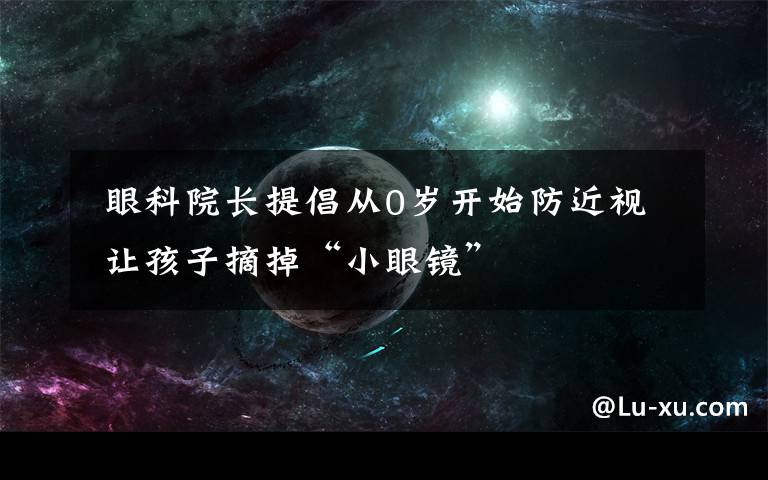 眼科院长提倡从0岁开始防近视
让孩子摘掉“小眼镜”

@Lu-xu.com